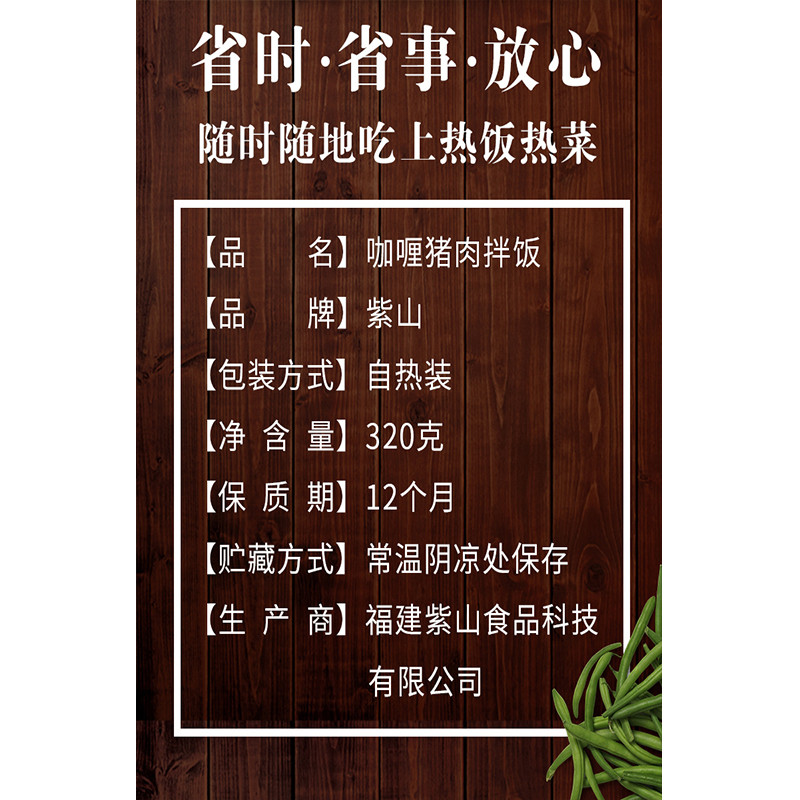 省时·省事·放心

随时随地吃上热饭热菜

【品　　名】咖喱猪肉拌饭

【品　　牌】紫山

【包装方式】自热装

【净 含 量】320克

【保 质 期】12个月

【贮藏方式】常温阴凉处保存

【生 产 商】福建紫山食品科技有限公司